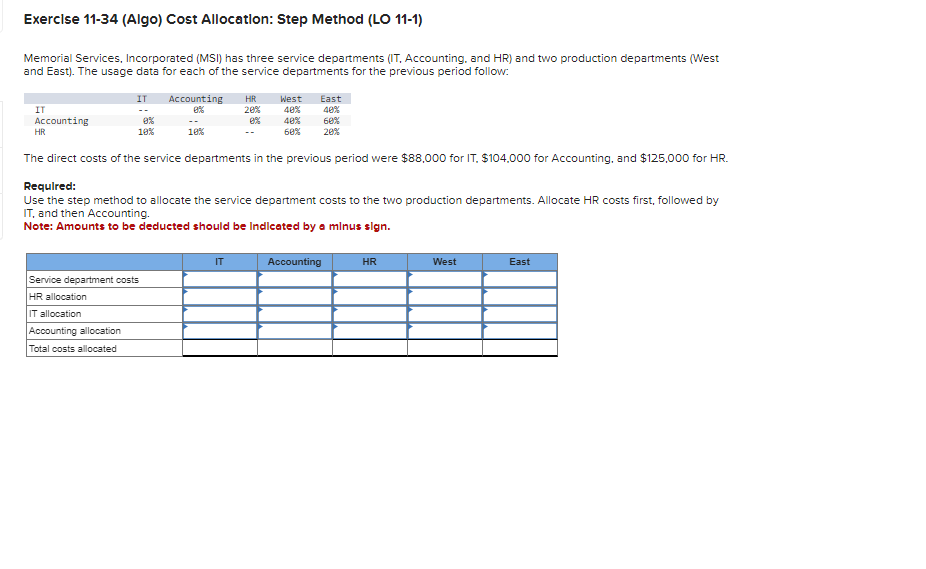 Exercise 11-34 (Algo) Cost Allocation: Step Method (LO 11-1)

Memorial Services, Incorporated (MSI) has three service departments (IT, Accounting, and HR) and two production departments (West and East). The usage data for each of the service departments for the previous period follow:

| | IT | Accounting | HR | West | East |
|---|---|---|---|---|---|
| IT | -- | 0% | 20% | 40% | 40% |
| Accounting | 0% | -- | 0% | 40% | 60% |
| HR | 10% | 10% | -- | 60% | 20% |

The direct costs of the service departments in the previous period were $88,000 for IT, $104,000 for Accounting, and $125,000 for HR.

Required:
Use the step method to allocate the service department costs to the two production departments. Allocate HR costs first, followed by IT, and then Accounting.
Note: Amounts to be deducted should be indicated by a minus sign.

| | IT | Accounting | HR | West | East |
|---|---|---|---|---|---|
| Service department costs | | | | | |
| HR allocation | | | | | |
| IT allocation | | | | | |
| Accounting allocation | | | | | |
| Total costs allocated | | | | | |